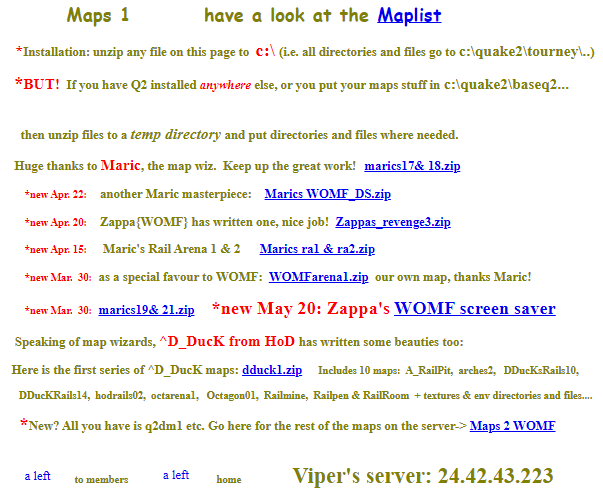 Maps 1 have a look at the Maplist

*Installation: unzip any file on this page to c:\ (i.e. all directories and files go to c:\quake2\tourney\..)

*BUT! If you have Q2 installed anywhere else, or you put your maps stuff in c:\quake2\baseq2...

then unzip files to a temp directory and put directories and files where needed.

Huge thanks to Maric, the map wiz. Keep up the great work! marics17& 18.zip

*new Apr. 22: another Maric masterpiece: Marics WOMF_DS.zip

*new Apr. 20: Zappa{WOMF} has written one, nice job! Zappas_revenge3.zip

*new Apr. 15: Maric's Rail Arena 1 & 2 Marics ra1 & ra2.zip

*new Mar. 30: as a special favour to WOMF: WOMFarena1.zip our own map, thanks Maric!

*new Mar. 30: marics19& 21.zip *new May 20: Zappa's WOMF screen saver

Speaking of map wizards, ^D_DucK from HoD has written some beauties too:

Here is the first series of ^D_DucK maps: dduck1.zip Includes 10 maps: A_RailPit, arches2, DDucKsRails10, DDucKRails14, hodrails02, octarena1, Octagon01, Railmine, Railpen & RailRoom + textures & env directories and files....

*New? All you have is q2dm1 etc. Go here for the rest of the maps on the server-> Maps 2 WOMF

a left to members a left home Viper's server: 24.42.43.223